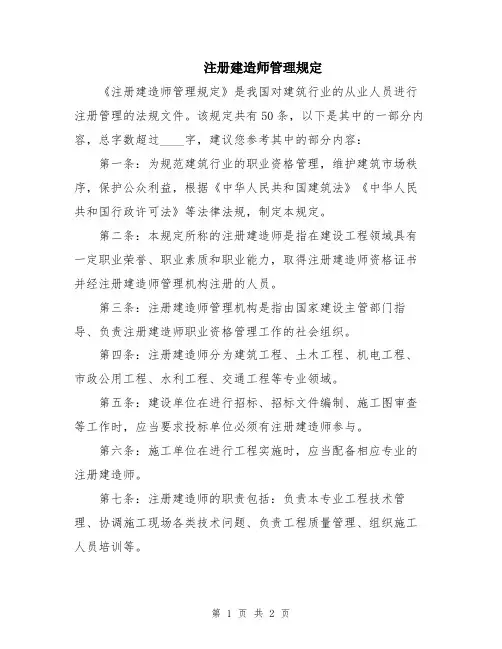 注册建造师管理规定

《注册建造师管理规定》是我国对建筑行业的从业人员进行注册管理的法规文件。该规定共有50条，以下是其中的一部分内容，总字数超过____字，建议您参考其中的部分内容：

第一条：为规范建筑行业的职业资格管理，维护建筑市场秩序，保护公众利益，根据《中华人民共和国建筑法》《中华人民共和国行政许可法》等法律法规，制定本规定。

第二条：本规定所称的注册建造师是指在建设工程领域具有一定职业荣誉、职业素质和职业能力，取得注册建造师资格证书并经注册建造师管理机构注册的人员。

第三条：注册建造师管理机构是指由国家建设主管部门指导、负责注册建造师职业资格管理工作的社会组织。

第四条：注册建造师分为建筑工程、土木工程、机电工程、市政公用工程、水利工程、交通工程等专业领域。

第五条：建设单位在进行招标、招标文件编制、施工图审查等工作时，应当要求投标单位必须有注册建造师参与。

第六条：施工单位在进行工程实施时，应当配备相应专业的注册建造师。

第七条：注册建造师的职责包括：负责本专业工程技术管理、协调施工现场各类技术问题、负责工程质量管理、组织施工人员培训等。

第 1 页 共 2 页